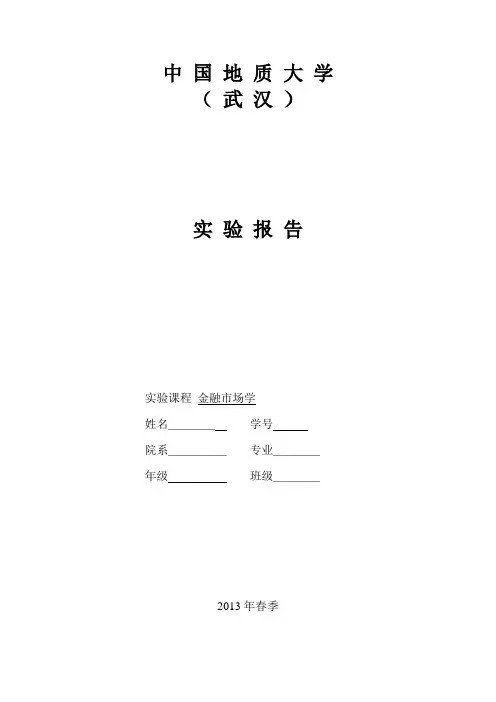 中国地质大学
（武汉）

实验报告

实验课程 金融市场学

姓名____ 学号____

院系____ 专业____

年级____ 班级____

2013年春季